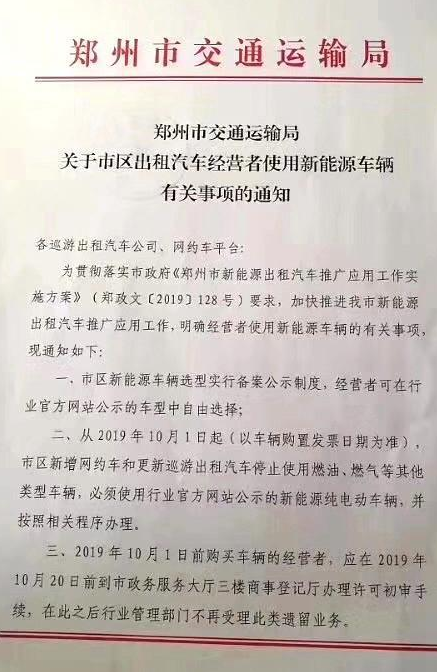 郑州市交通运输局

郑州市交通运输局
关于市区出租汽车经营者使用新能源车辆
有关事项的通知

各巡游出租汽车公司、网约车平台:

为贯彻落实市政府《郑州市新能源出租汽车推广应用工作实施方案》(郑政文〔2019〕128号)要求,加快推进我市新能源出租汽车推广应用工作,明确经营者使用新能源车辆的有关事项,现通知如下:

一、市区新能源车辆选型实行备案公示制度,经营者可在行业官方网站公示的车型中自由选择;

二、从2019年10月1日起(以车辆购置发票日期为准),市区新增网约车和更新巡游出租汽车停止使用燃油、燃气等其他类型车辆,必须使用行业官方网站公示的新能源纯电动车辆,并按照相关程序办理。

三、2019年10月1日前购买车辆的经营者,应在2019年10月20日前到市政务服务大厅三楼商事登记厅办理许可初审手续,在此之后行业管理部门不再受理此类遗留业务。